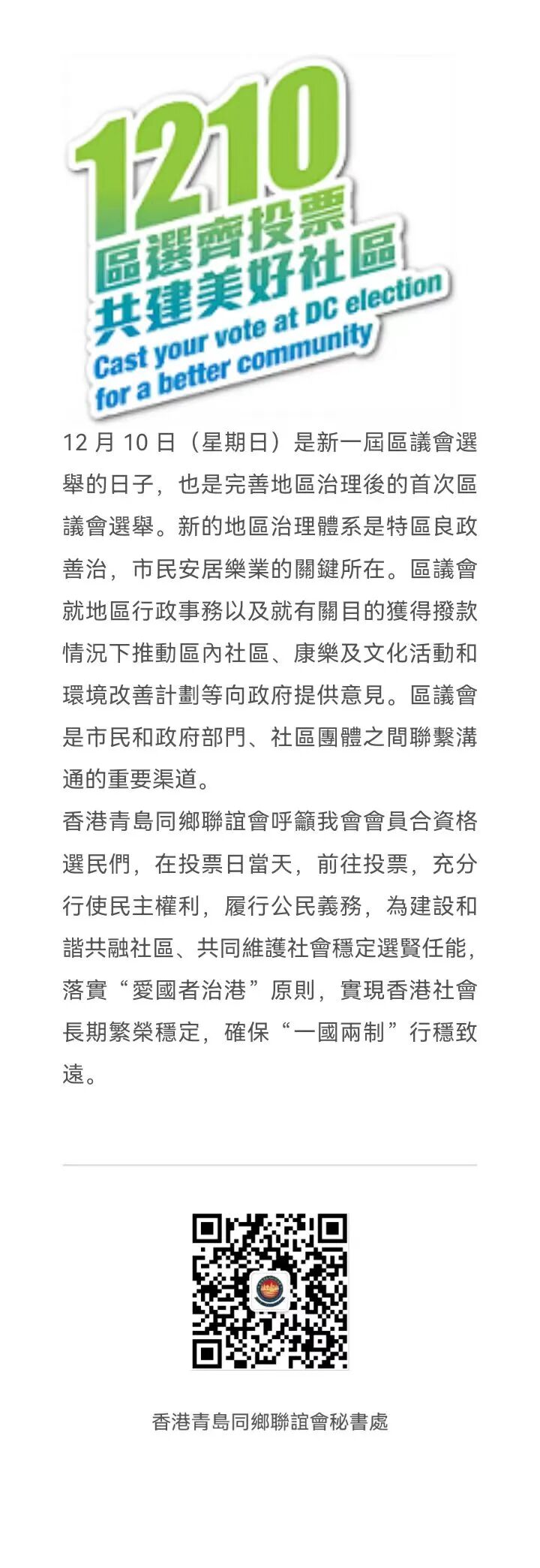 1210
區選齊投票
共建美好社區
Cast your vote at DC election
for a better community

12 月 10 日（星期日）是新一屆區議會選舉的日子，也是完善地區治理後的首次區議會選舉。新的地區治理體系是特區良政善治，市民安居樂業的關鍵所在。區議會就地區行政事務以及就有關目的獲得撥款情況下推動區內社區、康樂及文化活動和環境改善計劃等向政府提供意見。區議會是市民和政府部門、社區團體之間聯繫溝通的重要渠道。
香港青島同鄉聯誼會呼籲我會會員合資格選民們，在投票日當天，前往投票，充分行使民主權利，履行公民義務，為建設和諧共融社區、共同維護社會穩定選賢任能，落實“愛國者治港”原則，實現香港社會長期繁榮穩定，確保“一國兩制”行穩致遠。

香港青島同鄉聯誼會秘書處